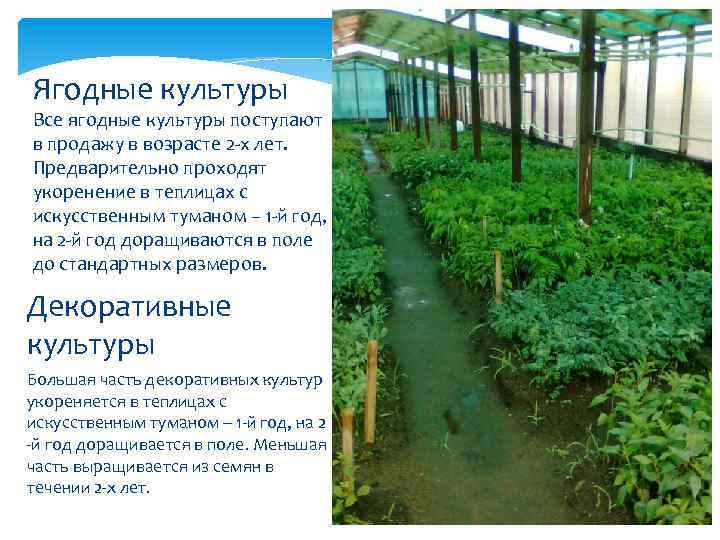 Ягодные культуры
Все ягодные культуры поступают в продажу в возрасте 2-х лет. Предварительно проходят укоренение в теплицах с искусственным туманом – 1-й год, на 2-й год доращиваются в поле до стандартных размеров.

Декоративные культуры
Большая часть декоративных культур укореняется в теплицах с искусственным туманом – 1-й год, на 2 -й год доращивается в поле. Меньшая часть выращивается из семян в течении 2-х лет.